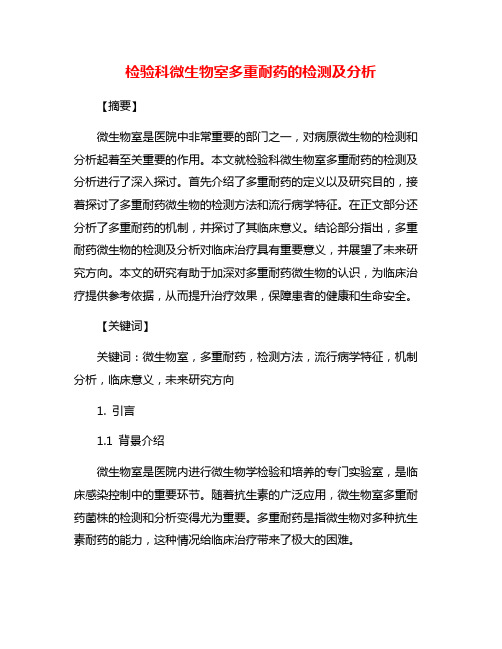 检验科微生物室多重耐药的检测及分析

【摘要】

微生物室是医院中非常重要的部门之一，对病原微生物的检测和分析起着至关重要的作用。本文就检验科微生物室多重耐药的检测及分析进行了深入探讨。首先介绍了多重耐药的定义以及研究目的，接着探讨了多重耐药微生物的检测方法和流行病学特征。在正文部分还分析了多重耐药的机制，并探讨了其临床意义。结论部分指出，多重耐药微生物的检测及分析对临床治疗具有重要意义，并展望了未来研究方向。本文的研究有助于加深对多重耐药微生物的认识，为临床治疗提供参考依据，从而提升治疗效果，保障患者的健康和生命安全。

【关键词】

关键词：微生物室，多重耐药，检测方法，流行病学特征，机制分析，临床意义，未来研究方向

1. 引言

1.1 背景介绍

微生物室是医院内进行微生物学检验和培养的专门实验室，是临床感染控制中的重要环节。随着抗生素的广泛应用，微生物室多重耐药菌株的检测和分析变得尤为重要。多重耐药是指微生物对多种抗生素耐药的能力，这种情况给临床治疗带来了极大的困难。